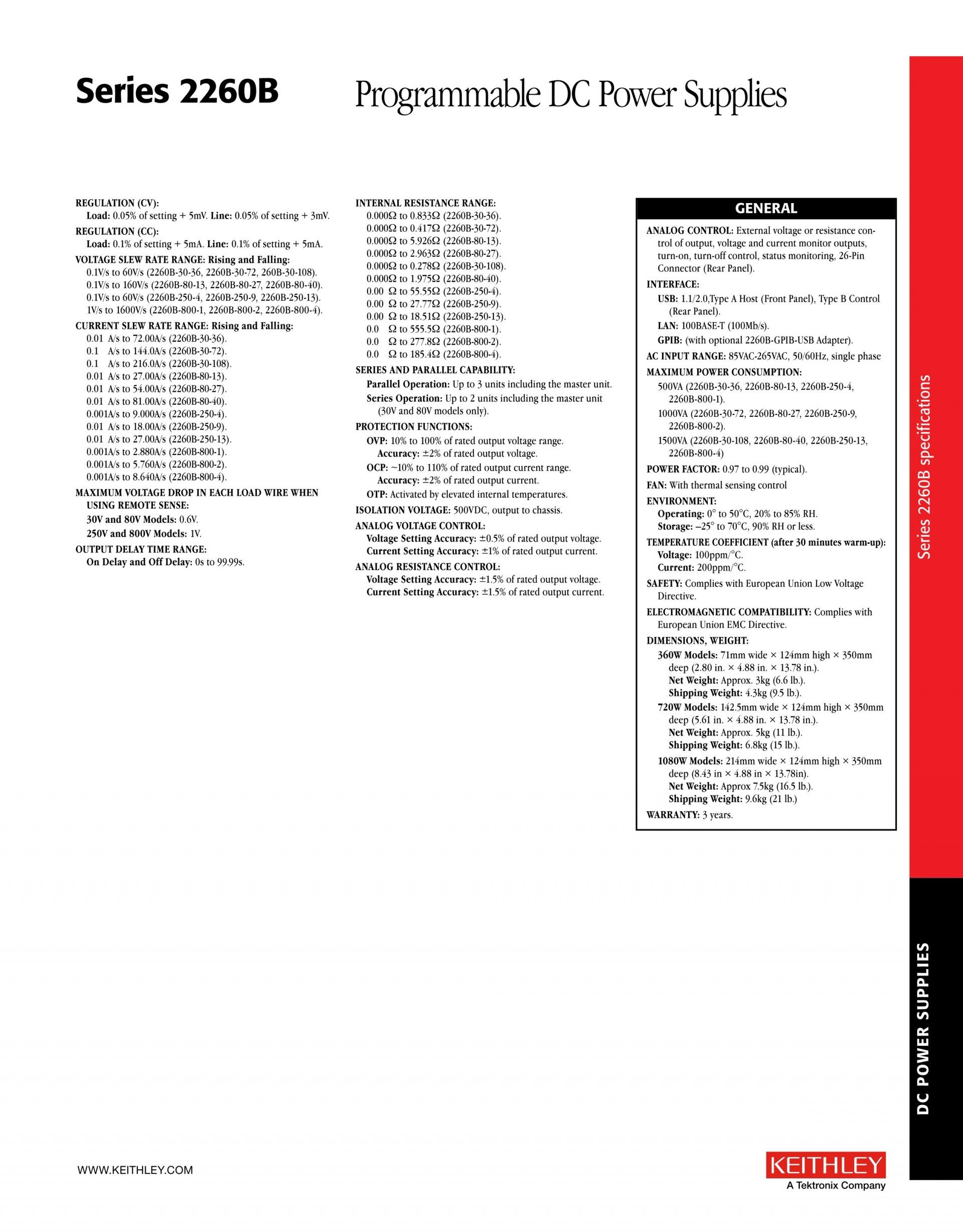 Series 2260B

Programmable DC Power Supplies

REGULATION (CV):
Load: 0.05% of setting + 5mV. Line: 0.05% of setting + 3mV.

REGULATION (CC):
Load: 0.1% of setting + 5mA. Line: 0.1% of setting + 5mA.

VOLTAGE SLEW RATE RANGE: Rising and Falling:
0.1V/s to 60V/s (2260B-30-36, 2260B-30-72, 260B-30-108).
0.1V/s to 160V/s (2260B-80-13, 2260B-80-27, 2260B-80-40).
0.1V/s to 60V/s (2260B-250-4, 2260B-250-9, 2260B-250-13).
1V/s to 1600V/s (2260B-800-1, 2260B-800-2, 2260B-800-4).

CURRENT SLEW RATE RANGE: Rising and Falling:
0.01 A/s to 72.00A/s (2260B-30-36).
0.1 A/s to 144.0A/s (2260B-30-72).
0.1 A/s to 216.0A/s (2260B-30-108).
0.01 A/s to 27.00A/s (2260B-80-13).
0.01 A/s to 54.00A/s (2260B-80-27).
0.01 A/s to 81.00A/s (2260B-80-40).
0.001A/s to 9.000A/s (2260B-250-4).
0.01 A/s to 18.00A/s (2260B-250-9).
0.01 A/s to 27.00A/s (2260B-250-13).
0.001A/s to 2.880A/s (2260B-800-1).
0.001A/s to 5.760A/s (2260B-800-2).
0.001A/s to 8.640A/s (2260B-800-4).

MAXIMUM VOLTAGE DROP IN EACH LOAD WIRE WHEN USING REMOTE SENSE:
30V and 80V Models: 0.6V.
250V and 800V Models: 1V.

OUTPUT DELAY TIME RANGE:
On Delay and Off Delay: 0s to 99.99s.

INTERNAL RESISTANCE RANGE:
0.000Ω to 0.833Ω (2260B-30-36).
0.000Ω to 0.417Ω (2260B-30-72).
0.000Ω to 5.926Ω (2260B-80-13).
0.000Ω to 2.963Ω (2260B-80-27).
0.000Ω to 0.278Ω (2260B-30-108).
0.000Ω to 1.975Ω (2260B-80-40).
0.00 Ω to 55.55Ω (2260B-250-4).
0.00 Ω to 27.77Ω (2260B-250-9).
0.00 Ω to 18.51Ω (2260B-250-13).
0.0 Ω to 555.5Ω (2260B-800-1).
0.0 Ω to 277.8Ω (2260B-800-2).
0.0 Ω to 185.4Ω (2260B-800-4).

SERIES AND PARALLEL CAPABILITY:
Parallel Operation: Up to 3 units including the master unit.
Series Operation: Up to 2 units including the master unit (30V and 80V models only).

PROTECTION FUNCTIONS:
OVP: 10% to 100% of rated output voltage range.
Accuracy: ±2% of rated output voltage.
OCP: ~10% to 110% of rated output current range.
Accuracy: ±2% of rated output current.
OTP: Activated by elevated internal temperatures.

ISOLATION VOLTAGE: 500VDC, output to chassis.

ANALOG VOLTAGE CONTROL:
Voltage Setting Accuracy: ±0.5% of rated output voltage.
Current Setting Accuracy: ±1% of rated output current.

ANALOG RESISTANCE CONTROL:
Voltage Setting Accuracy: ±1.5% of rated output voltage.
Current Setting Accuracy: ±1.5% of rated output current.

GENERAL

ANALOG CONTROL: External voltage or resistance control of output, voltage and current monitor outputs, turn-on, turn-off control, status monitoring, 26-Pin Connector (Rear Panel).

INTERFACE:
USB: 1.1/2.0,Type A Host (Front Panel), Type B Control (Rear Panel).
LAN: 100BASE-T (100Mb/s).
GPIB: (with optional 2260B-GPIB-USB Adapter).

AC INPUT RANGE: 85VAC-265VAC, 50/60Hz, single phase

MAXIMUM POWER CONSUMPTION:
500VA (2260B-30-36, 2260B-80-13, 2260B-250-4, 2260B-800-1).
1000VA (2260B-30-72, 2260B-80-27, 2260B-250-9, 2260B-800-2).
1500VA (2260B-30-108, 2260B-80-40, 2260B-250-13, 2260B-800-4)

POWER FACTOR: 0.97 to 0.99 (typical).

FAN: With thermal sensing control

ENVIRONMENT:
Operating: 0° to 50°C, 20% to 85% RH.
Storage: –25° to 70°C, 90% RH or less.

TEMPERATURE COEFFICIENT (after 30 minutes warm-up):
Voltage: 100ppm/°C.
Current: 200ppm/°C.

SAFETY: Complies with European Union Low Voltage Directive.

ELECTROMAGNETIC COMPATIBILITY: Complies with European Union EMC Directive.

DIMENSIONS, WEIGHT:
360W Models: 71mm wide × 124mm high × 350mm deep (2.80 in. × 4.88 in. × 13.78 in.).
Net Weight: Approx. 3kg (6.6 lb.).
Shipping Weight: 4.3kg (9.5 lb.).
720W Models: 142.5mm wide × 124mm high × 350mm deep (5.61 in. × 4.88 in. × 13.78 in.).
Net Weight: Approx. 5kg (11 lb.).
Shipping Weight: 6.8kg (15 lb.).
1080W Models: 214mm wide × 124mm high × 350mm deep (8.43 in × 4.88 in × 13.78in).
Net Weight: Approx 7.5kg (16.5 lb.).
Shipping Weight: 9.6kg (21 lb.)

WARRANTY: 3 years.

Series 2260B specifications

DC POWER SUPPLIES

WWW.KEITHLEY.COM

KEITHLEY
A Tektronix Company